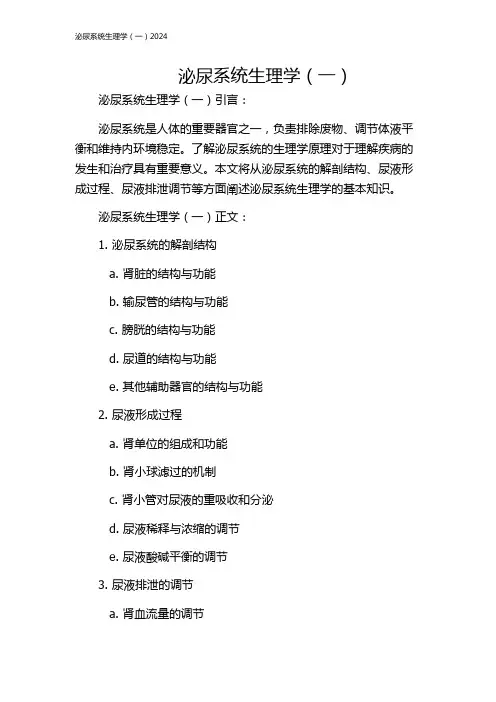 泌尿系统生理学（一）2024

泌尿系统生理学（一）

泌尿系统生理学（一）引言：

泌尿系统是人体的重要器官之一，负责排除废物、调节体液平衡和维持内环境稳定。了解泌尿系统的生理学原理对于理解疾病的发生和治疗具有重要意义。本文将从泌尿系统的解剖结构、尿液形成过程、尿液排泄调节等方面阐述泌尿系统生理学的基本知识。

泌尿系统生理学（一）正文：

1. 泌尿系统的解剖结构

a. 肾脏的结构与功能

b. 输尿管的结构与功能

c. 膀胱的结构与功能

d. 尿道的结构与功能

e. 其他辅助器官的结构与功能

2. 尿液形成过程

a. 肾单位的组成和功能

b. 肾小球滤过的机制

c. 肾小管对尿液的重吸收和分泌

d. 尿液稀释与浓缩的调节

e. 尿液酸碱平衡的调节

3. 尿液排泄的调节

a. 肾血流量的调节